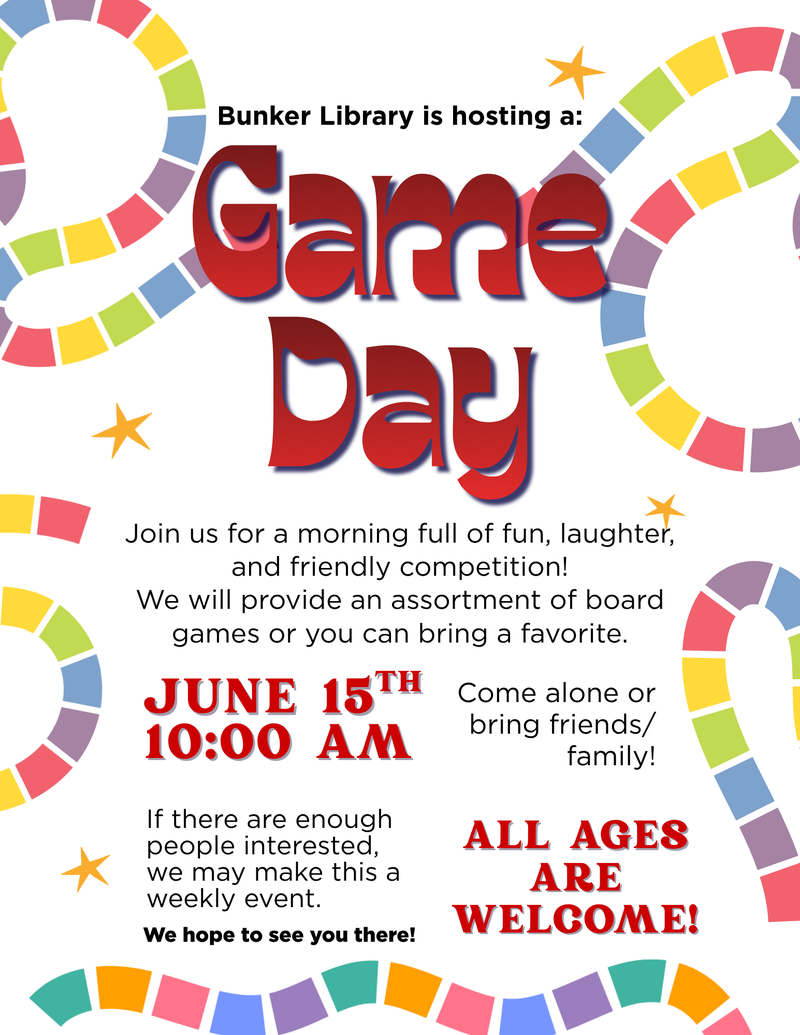 Bunker Library is hosting a:

Game Day

Join us for a morning full of fun, laughter, and friendly competition! We will provide an assortment of board games or you can bring a favorite.

JUNE 15TH
10:00 AM

Come alone or bring friends/ family!

If there are enough people interested, we may make this a weekly event.

We hope to see you there!

ALL AGES ARE WELCOME!